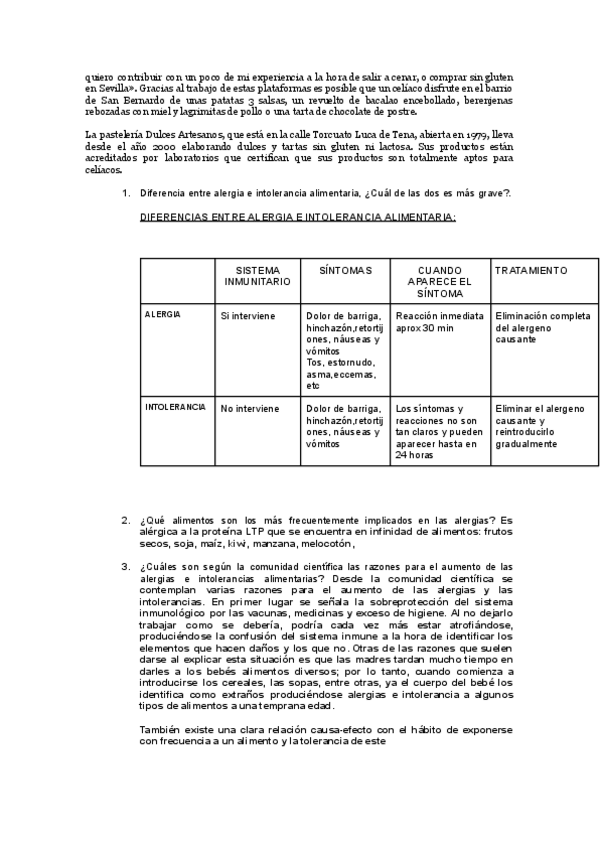 quiero contribuir con un poco de mi experiencia a la hora de salir a cenar, o comprar sin gluten en Sevilla». Gracias al trabajo de estas plataformas es posible que un celíaco disfrute en el barrio de San Bernardo de unas patatas 3 salsas, un revuelto de bacalao encebollado, berenjenas rebozadas con miel y lagrimitas de pollo o una tarta de chocolate de postre.

La pastelería Dulces Artesanos, que está en la calle Torcuato Luca de Tena, abierta en 1979, lleva desde el año 2000 elaborando dulces y tartas sin gluten ni lactosa. Sus productos están acreditados por laboratorios que certifican que sus productos son totalmente aptos para celíacos.

1. Diferencia entre alergia e intolerancia alimentaria, ¿Cuál de las dos es más grave?.

DIFERENCIAS ENTRE ALERGIA E INTOLERANCIA ALIMENTARIA:

| | SISTEMA INMUNITARIO | SÍNTOMAS | CUANDO APARECE EL SÍNTOMA | TRATAMIENTO |
|---|---|---|---|---|
| ALERGIA | Si interviene | Dolor de barriga, hinchazón,retortijones, náuseas y vómitos Tos, estornudo, asma,eccemas, etc | Reacción inmediata aprox 30 min | Eliminación completa del alergeno causante |
| INTOLERANCIA | No interviene | Dolor de barriga, hinchazón,retortijones, náuseas y vómitos | Los síntomas y reacciones no son tan claros y pueden aparecer hasta en 24 horas | Eliminar el alergeno causante y reintroducirlo gradualmente |

2. ¿Qué alimentos son los más frecuentemente implicados en las alergias? Es alérgica a la proteína LTP que se encuentra en infinidad de alimentos: frutos secos, soja, maíz, kiwi, manzana, melocotón,

3. ¿Cuáles son según la comunidad científica las razones para el aumento de las alergias e intolerancias alimentarias? Desde la comunidad científica se contemplan varias razones para el aumento de las alergias y las intolerancias. En primer lugar se señala la sobreprotección del sistema inmunológico por las vacunas, medicinas y exceso de higiene. Al no dejarlo trabajar como se debería, podría cada vez más estar atrofiándose, produciéndose la confusión del sistema inmune a la hora de identificar los elementos que hacen daños y los que no. Otras de las razones que suelen darse al explicar esta situación es que las madres tardan mucho tiempo en darles a los bebés alimentos diversos; por lo tanto, cuando comienza a introducirse los cereales, las sopas, entre otras, ya el cuerpo del bebé los identifica como extraños produciéndose alergias e intolerancia a algunos tipos de alimentos a una temprana edad.

También existe una clara relación causa-efecto con el hábito de exponerse con frecuencia a un alimento y la tolerancia de este